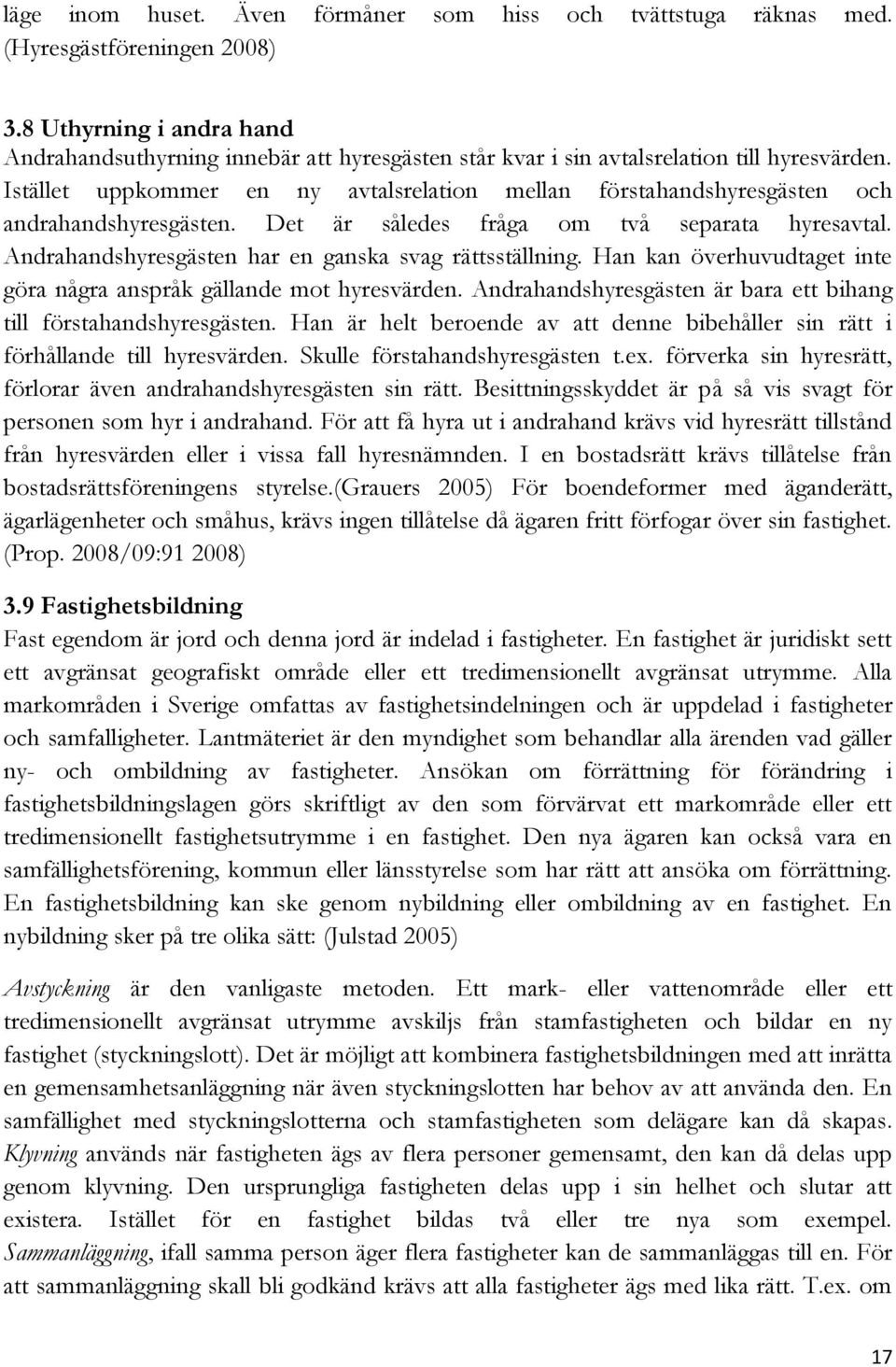 läge inom huset. Även förmåner som hiss och tvättstuga räknas med. (Hyresgästföreningen 2008)

3.8 Uthyrning i andra hand
Andrahandsuthyrning innebär att hyresgästen står kvar i sin avtalsrelation till hyresvärden. Istället uppkommer en ny avtalsrelation mellan förstahandshyresgästen och andrahandshyresgästen. Det är således fråga om två separata hyresavtal. Andrahandshyresgästen har en ganska svag rättsställning. Han kan överhuvudtaget inte göra några anspråk gällande mot hyresvärden. Andrahandshyresgästen är bara ett bihang till förstahandshyresgästen. Han är helt beroende av att denne bibehåller sin rätt i förhållande till hyresvärden. Skulle förstahandshyresgästen t.ex. förverka sin hyresrätt, förlorar även andrahandshyresgästen sin rätt. Besittningsskyddet är på så vis svagt för personen som hyr i andrahand. För att få hyra ut i andrahand krävs vid hyresrätt tillstånd från hyresvärden eller i vissa fall hyresnämnden. I en bostadsrätt krävs tillåtelse från bostadsrättsföreningens styrelse.(Grauers 2005) För boendeformer med äganderätt, ägarlägenheter och småhus, krävs ingen tillåtelse då ägaren fritt förfogar över sin fastighet. (Prop. 2008/09:91 2008)

3.9 Fastighetsbildning
Fast egendom är jord och denna jord är indelad i fastigheter. En fastighet är juridiskt sett ett avgränsat geografiskt område eller ett tredimensionellt avgränsat utrymme. Alla markområden i Sverige omfattas av fastighetsindelningen och är uppdelad i fastigheter och samfalligheter. Lantmäteriet är den myndighet som behandlar alla ärenden vad gäller ny- och ombildning av fastigheter. Ansökan om förrättning för förändring i fastighetsbildningslagen görs skriftligt av den som förvärvat ett markområde eller ett tredimensionellt fastighetsutrymme i en fastighet. Den nya ägaren kan också vara en samfällighetsförening, kommun eller länsstyrelse som har rätt att ansöka om förrättning. En fastighetsbildning kan ske genom nybildning eller ombildning av en fastighet. En nybildning sker på tre olika sätt: (Julstad 2005)

Avstyckning är den vanligaste metoden. Ett mark- eller vattenområde eller ett tredimensionellt avgränsat utrymme avskiljs från stamfastigheten och bildar en ny fastighet (styckningslott). Det är möjligt att kombinera fastighetsbildningen med att inrätta en gemensamhetsanläggning när även styckningslotten har behov av att använda den. En samfällighet med styckningslotterna och stamfastigheten som delägare kan då skapas. Klyvning används när fastigheten ägs av flera personer gemensamt, den kan då delas upp genom klyvning. Den ursprungliga fastigheten delas upp i sin helhet och slutar att existera. Istället för en fastighet bildas två eller tre nya som exempel. Sammanläggning, ifall samma person äger flera fastigheter kan de sammanläggas till en. För att sammanläggning skall bli godkänd krävs att alla fastigheter ägs med lika rätt. T.ex. om

17